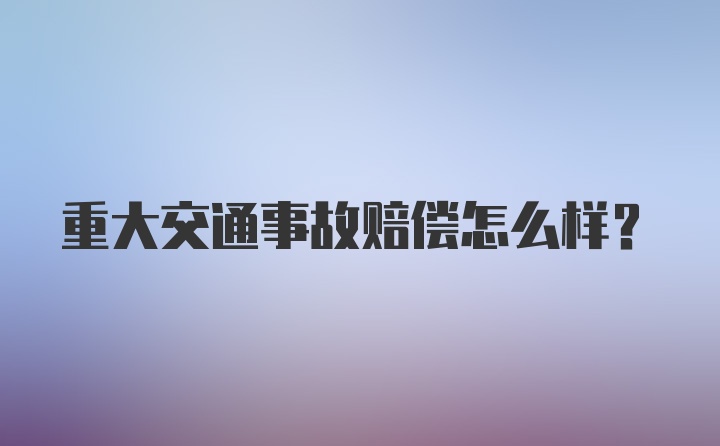 重大交通事故赔偿怎么样？